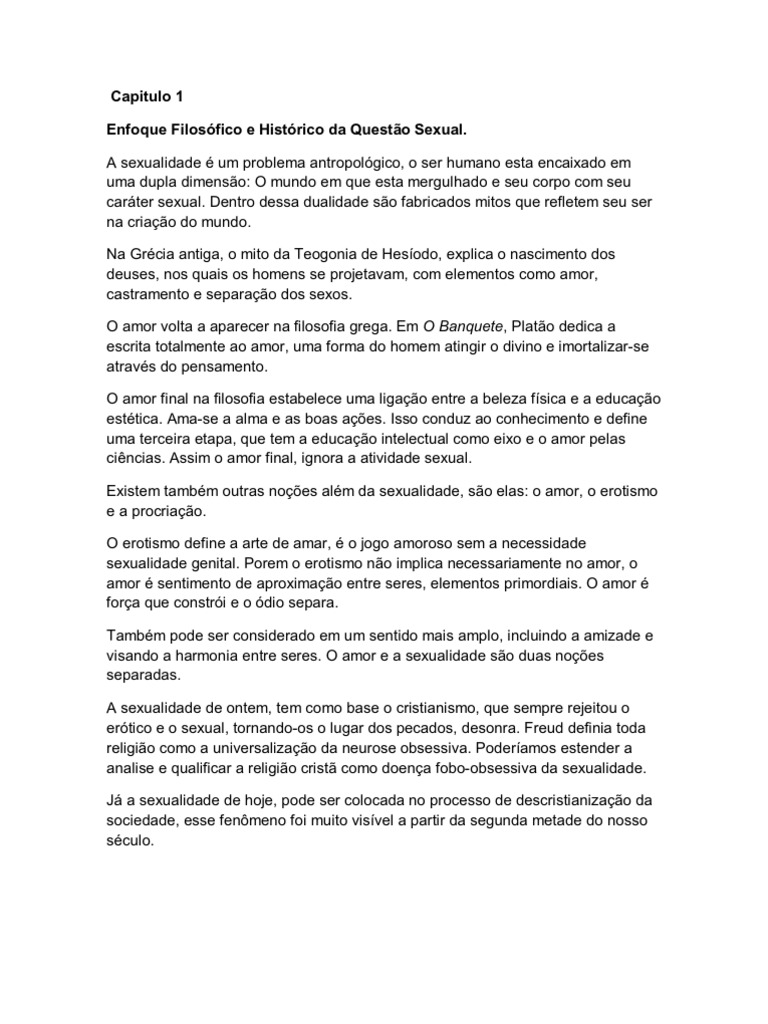 Capitulo 1

Enfoque Filosófico e Histórico da Questão Sexual.

A sexualidade é um problema antropológico, o ser humano esta encaixado em uma dupla dimensão: O mundo em que esta mergulhado e seu corpo com seu caráter sexual. Dentro dessa dualidade são fabricados mitos que refletem seu ser na criação do mundo.

Na Grécia antiga, o mito da Teogonia de Hesíodo, explica o nascimento dos deuses, nos quais os homens se projetavam, com elementos como amor, castramento e separação dos sexos.

O amor volta a aparecer na filosofia grega. Em O Banquete, Platão dedica a escrita totalmente ao amor, uma forma do homem atingir o divino e imortalizar-se através do pensamento.

O amor final na filosofia estabelece uma ligação entre a beleza física e a educação estética. Ama-se a alma e as boas ações. Isso conduz ao conhecimento e define uma terceira etapa, que tem a educação intelectual como eixo e o amor pelas ciências. Assim o amor final, ignora a atividade sexual.

Existem também outras noções além da sexualidade, são elas: o amor, o erotismo e a procriação.

O erotismo define a arte de amar, é o jogo amoroso sem a necessidade sexualidade genital. Porem o erotismo não implica necessariamente no amor, o amor é sentimento de aproximação entre seres, elementos primordiais. O amor é força que constrói e o ódio separa.

Também pode ser considerado em um sentido mais amplo, incluindo a amizade e visando a harmonia entre seres. O amor e a sexualidade são duas noções separadas.

A sexualidade de ontem, tem como base o cristianismo, que sempre rejeitou o erótico e o sexual, tornando-os o lugar dos pecados, desonra. Freud definia toda religião como a universalização da neurose obsessiva. Poderíamos estender a analise e qualificar a religião cristã como doença fobo-obsessiva da sexualidade.

Já a sexualidade de hoje, pode ser colocada no processo de descristianização da sociedade, esse fenômeno foi muito visível a partir da segunda metade do nosso século.